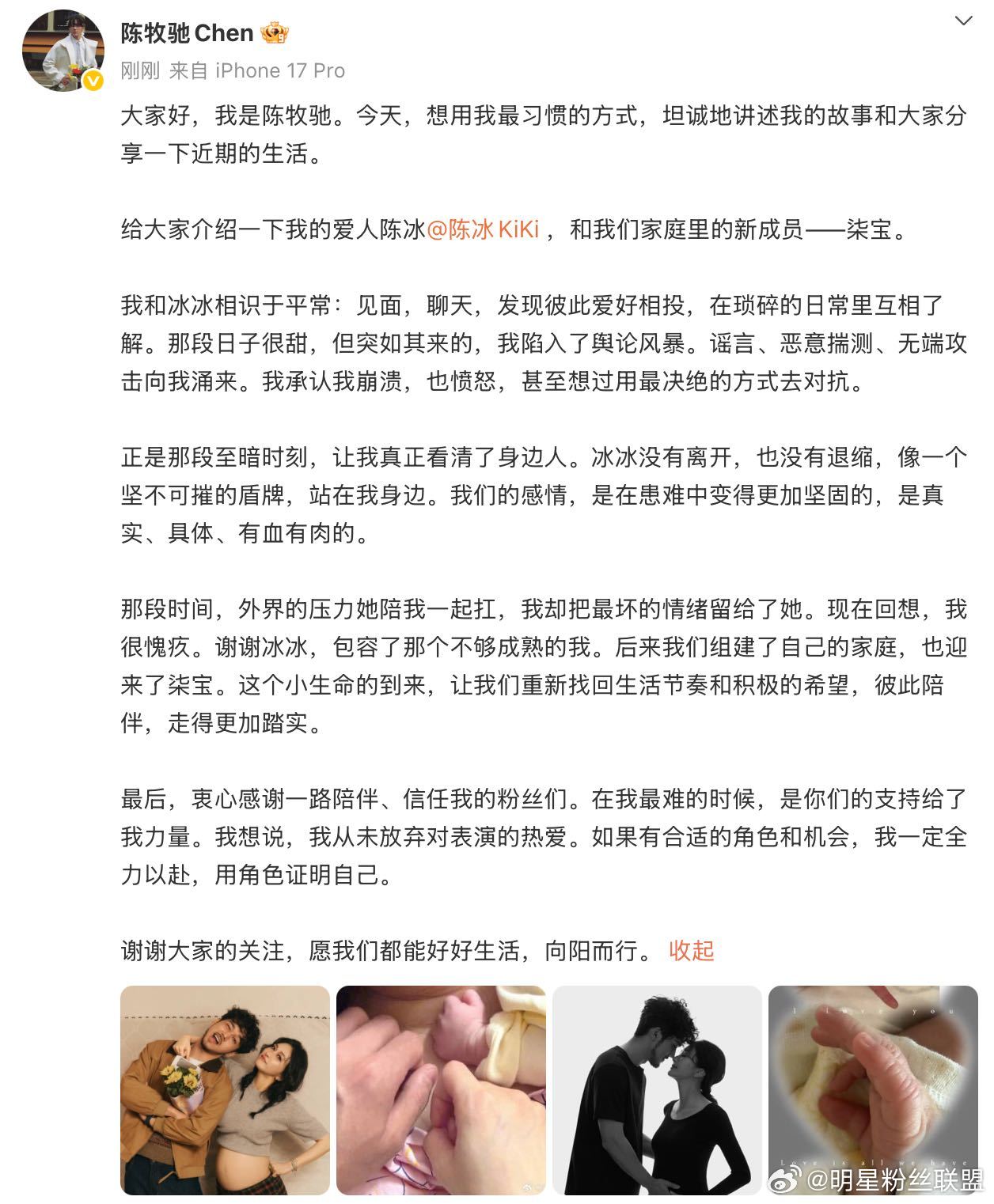 陈牧驰 Chen

刚刚 来自 iPhone 17 Pro

大家好，我是陈牧驰。今天，想用我最习惯的方式，坦诚地讲述我的故事和大家分享一下近期的生活。

给大家介绍一下我的爱人陈冰@陈冰 KiKi ，和我们家庭里的新成员——柒宝。

我和冰冰相识于平常：见面，聊天，发现彼此爱好相投，在琐碎的日常里互相了解。那段日子很甜，但突如其来的，我陷入了舆论风暴。谣言、恶意揣测、无端攻击向我涌来。我承认我崩溃，也愤怒，甚至想过用最决绝的方式去对抗。

正是那段至暗时刻，让我真正看清了身边人。冰冰没有离开，也没有退缩，像一个坚不可摧的盾牌，站在我身边。我们的感情，是在患难中变得更加坚固的，是真实、具体、有血有肉的。

那段时间，外界的压力她陪我一起扛，我却把最坏的情绪留给了她。现在回想，我很愧疚。谢谢冰冰，包容了那个不够成熟的我。后来我们组建了自己的家庭，也迎来了柒宝。这个小生命的到来，让我们重新找回生活节奏和积极的希望，彼此陪伴，走得更加踏实。

最后，衷心感谢一路陪伴、信任我的粉丝们。在我最难的时候，是你们的支持给了我力量。我想说，我从未放弃对表演的热爱。如果有合适的角色和机会，我一定全力以赴，用角色证明自己。

谢谢大家的关注，愿我们都能好好生活，向阳而行。 收起

I love you

Love is all we have

@明星粉丝联盟